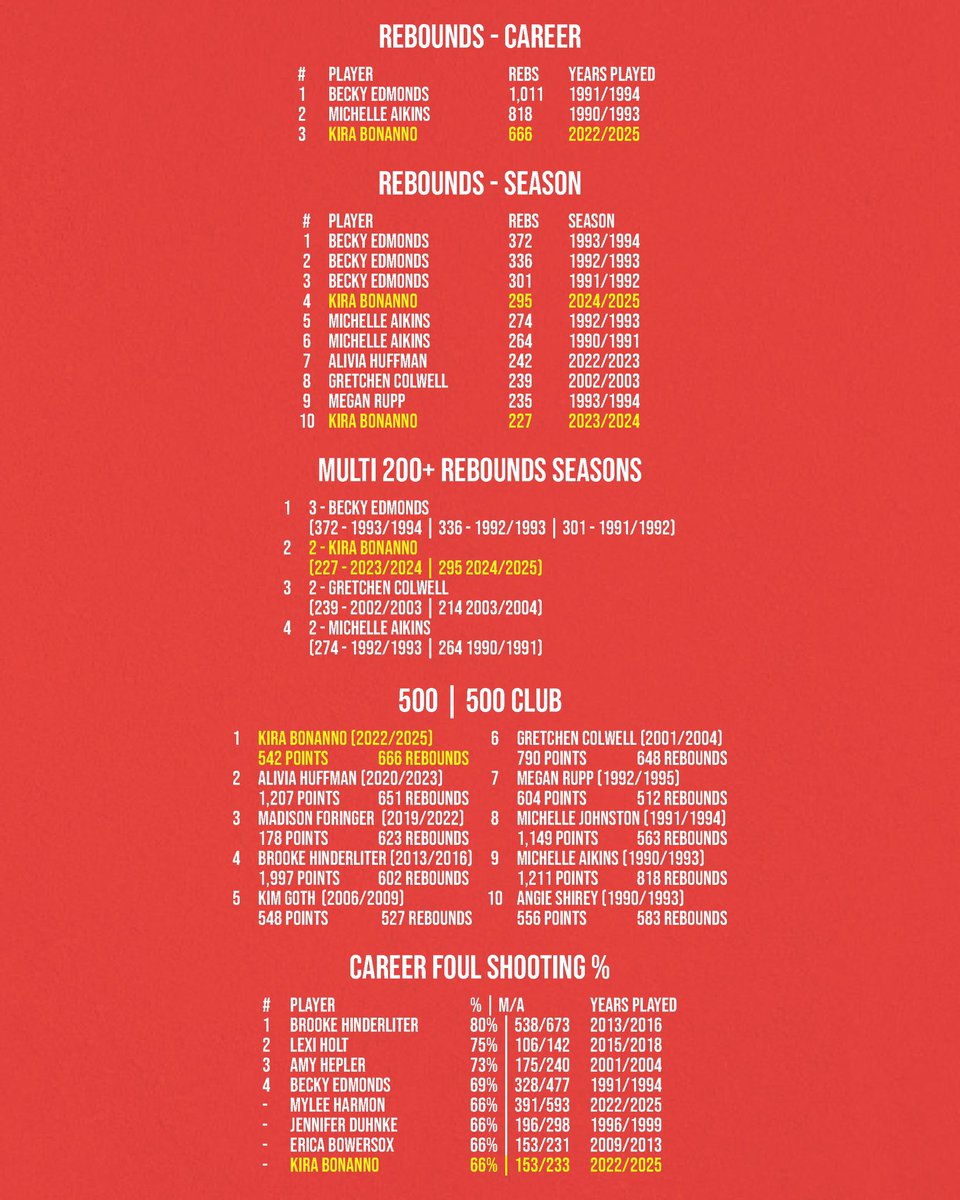 REBOUNDS - CAREER

| # | PLAYER | REBS | YEARS PLAYED |
|---|---|---|---|
| 1 | BECKY EDMONDS | 1,011 | 1991/1994 |
| 2 | MICHELLE AIKINS | 818 | 1990/1993 |
| 3 | KIRA BONANNO | 666 | 2022/2025 |

REBOUNDS - SEASON

| # | PLAYER | REBS | SEASON |
|---|---|---|---|
| 1 | BECKY EDMONDS | 372 | 1993/1994 |
| 2 | BECKY EDMONDS | 336 | 1992/1993 |
| 3 | BECKY EDMONDS | 301 | 1991/1992 |
| 4 | KIRA BONANNO | 295 | 2024/2025 |
| 5 | MICHELLE AIKINS | 274 | 1992/1993 |
| 6 | MICHELLE AIKINS | 264 | 1990/1991 |
| 7 | ALIVIA HUFFMAN | 242 | 2022/2023 |
| 8 | GRETCHEN COLWELL | 239 | 2002/2003 |
| 9 | MEGAN RUPP | 235 | 1993/1994 |
| 10 | KIRA BONANNO | 227 | 2023/2024 |

MULTI 200+ REBOUNDS SEASONS

1 3 - BECKY EDMONDS
(372 - 1993/1994 | 336 - 1992/1993 | 301 - 1991/1992)
2 2 - KIRA BONANNO
(227 - 2023/2024 | 295 2024/2025)
3 2 - GRETCHEN COLWELL
(239 - 2002/2003 | 214 2003/2004)
4 2 - MICHELLE AIKINS
(274 - 1992/1993 | 264 1990/1991)

500 | 500 CLUB

1 KIRA BONANNO (2022/2025)
542 POINTS 666 REBOUNDS
2 ALIVIA HUFFMAN (2020/2023)
1,207 POINTS 651 REBOUNDS
3 MADISON FORINGER (2019/2022)
178 POINTS 623 REBOUNDS
4 BROOKE HINDERLITER (2013/2016)
1,997 POINTS 602 REBOUNDS
5 KIM GOTH (2006/2009)
548 POINTS 527 REBOUNDS

6 GRETCHEN COLWELL (2001/2004)
790 POINTS 648 REBOUNDS
7 MEGAN RUPP (1992/1995)
604 POINTS 512 REBOUNDS
8 MICHELLE JOHNSTON (1991/1994)
1,149 POINTS 563 REBOUNDS
9 MICHELLE AIKINS (1990/1993)
1,211 POINTS 818 REBOUNDS
10 ANGIE SHIREY (1990/1993)
556 POINTS 583 REBOUNDS

CAREER FOUL SHOOTING %

| # | PLAYER | % | M/A | YEARS PLAYED |
|---|---|---|---|---|
| 1 | BROOKE HINDERLITER | 80% | 538/673 | 2013/2016 |
| 2 | LEXI HOLT | 75% | 106/142 | 2015/2018 |
| 3 | AMY HEPLER | 73% | 175/240 | 2001/2004 |
| 4 | BECKY EDMONDS | 69% | 328/477 | 1991/1994 |
| - | MYLEE HARMON | 66% | 391/593 | 2022/2025 |
| - | JENNIFER DUHNKE | 66% | 196/298 | 1996/1999 |
| - | ERICA BOWERSOX | 66% | 153/231 | 2009/2013 |
| - | KIRA BONANNO | 66% | 153/233 | 2022/2025 |